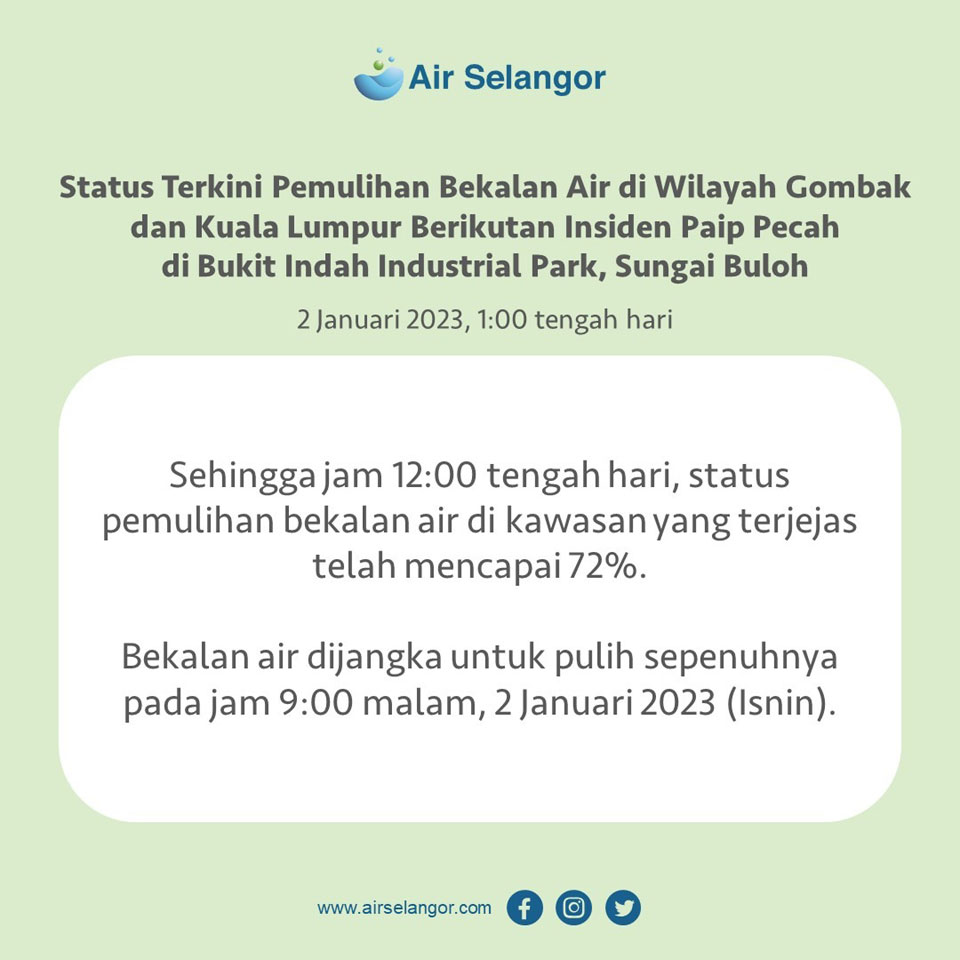 Air Selangor

Status Terkini Pemulihan Bekalan Air di Wilayah Gombak dan Kuala Lumpur Berikutan Insiden Paip Pecah di Bukit Indah Industrial Park, Sungai Buloh

2 Januari 2023, 1:00 tengah hari

Sehingga jam 12:00 tengah hari, status pemulihan bekalan air di kawasan yang terjejas telah mencapai 72%.

Bekalan air dijangka untuk pulih sepenuhnya pada jam 9:00 malam, 2 Januari 2023 (Isnin).

www.airselangor.com